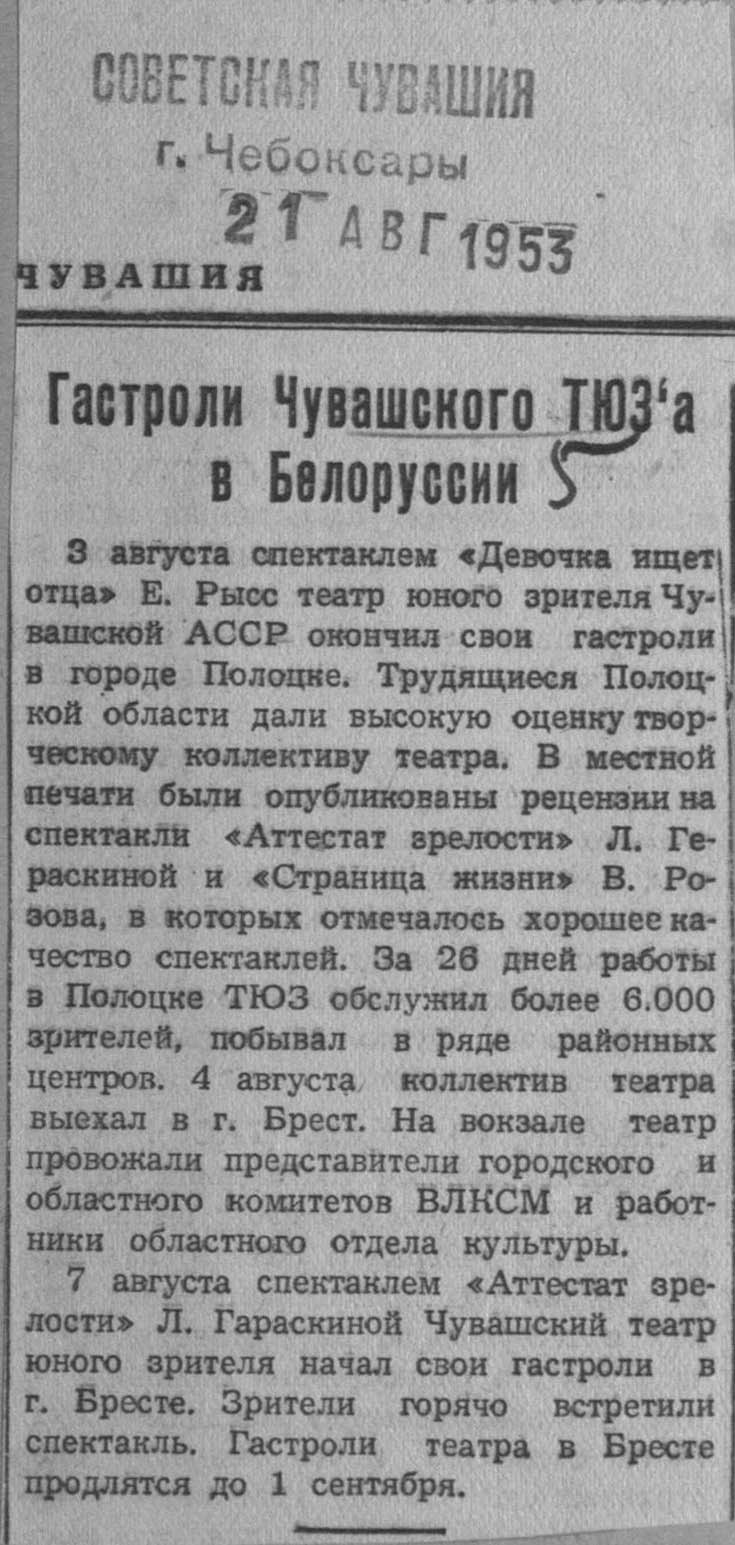 СОВЕТСКАЯ ЧУВАШИЯ
г. Чебоксары
21 АВГ 1953

ЧУВАШИЯ

Гастроли Чувашского ТЮЗ'а в Белоруссии

3 августа спектаклем «Девочка ищет отца» Е. Рысс театр юного зрителя Чувашской АССР окончил свои гастроли в городе Полоцке. Трудящиеся Полоцкой области дали высокую оценку творческому коллективу театра. В местной печати были опубликованы рецензии на спектакли «Аттестат зрелости» Л. Гераскиной и «Страница жизни» В. Розова, в которых отмечалось хорошее качество спектаклей. За 26 дней работы в Полоцке ТЮЗ обслужил более 6.000 зрителей, побывал в ряде районных центров. 4 августа коллектив театра выехал в г. Брест. На вокзале театр провожали представители городского и областного комитетов ВЛКСМ и работники областного отдела культуры.

7 августа спектаклем «Аттестат зрелости» Л. Гараскиной Чувашский театр юного зрителя начал свои гастроли в г. Бресте. Зрители горячо встретили спектакль. Гастроли театра в Бресте продлятся до 1 сентября.